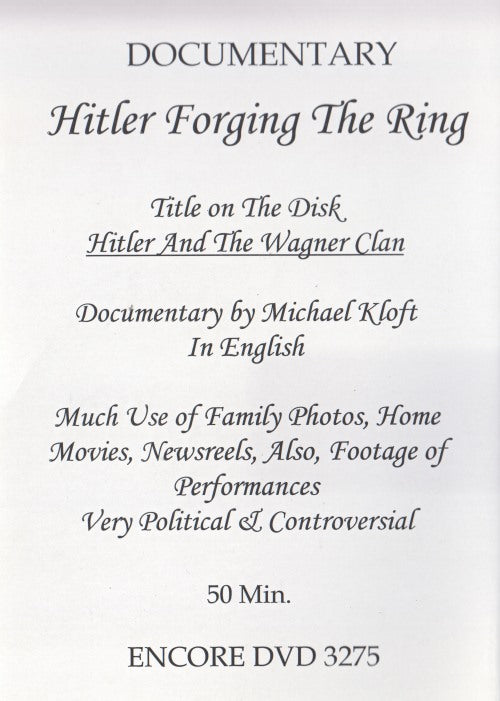 DOCUMENTARY

Hitler Forging The Ring

Title on The Disk
Hitler And The Wagner Clan

Documentary by Michael Kloft
In English

Much Use of Family Photos, Home Movies, Newsreels, Also, Footage of Performances
Very Political & Controversial

50 Min.

ENCORE DVD 3275